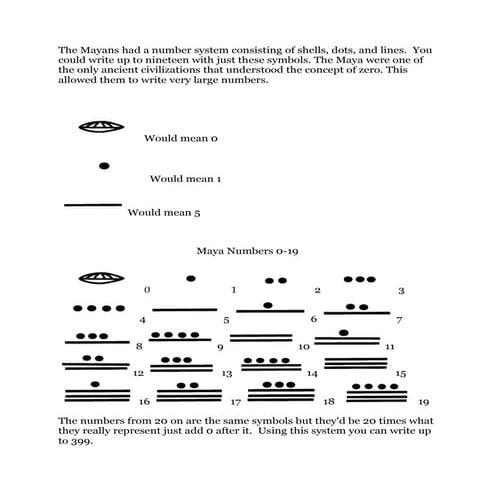 The Mayans had a number system consisting of shells, dots, and lines. You could write up to nineteen with just these symbols. The Maya were one of the only ancient civilizations that understood the concept of zero. This allowed them to write very large numbers.

Would mean 0

Would mean 1

Would mean 5

Maya Numbers 0-19

0 1 2 3

4 5 6 7

8 9 10 11

12 13 14 15

16 17 18 19

The numbers from 20 on are the same symbols but they'd be 20 times what they really represent just add 0 after it. Using this system you can write up to 399.